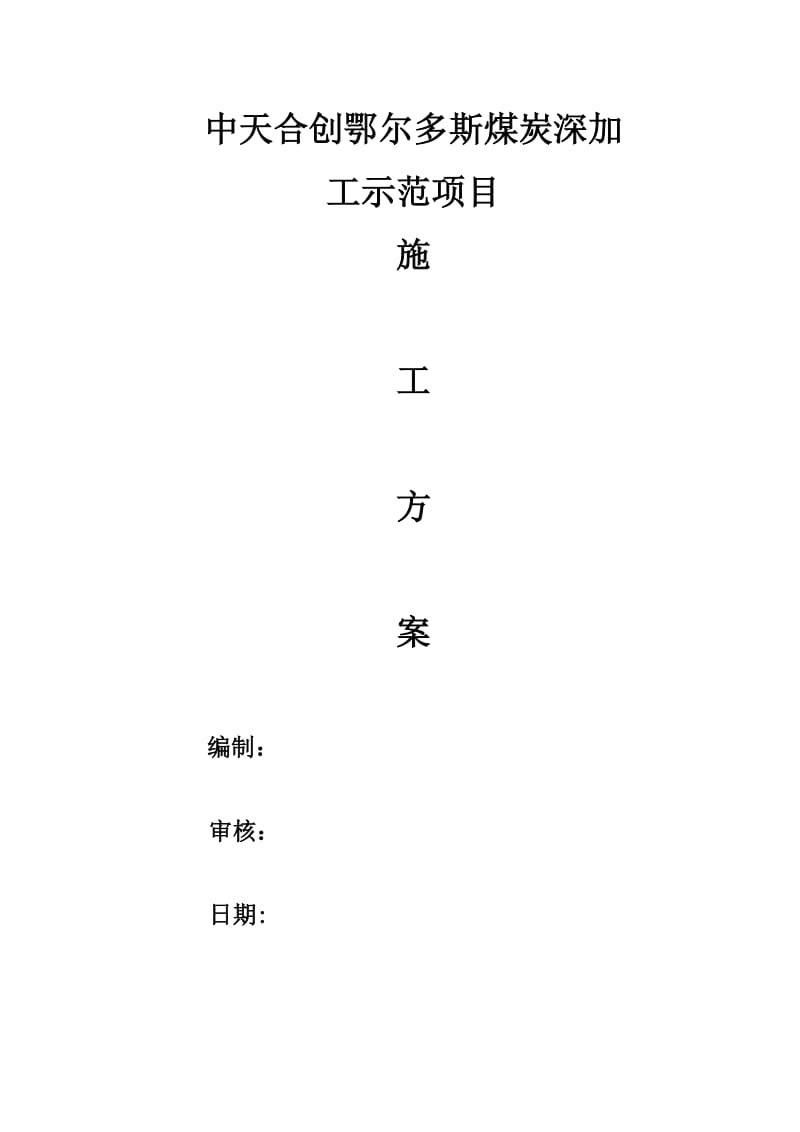 中天合创鄂尔多斯煤炭深加工示范项目

施

工

方

案

编制：

审核：

日期: